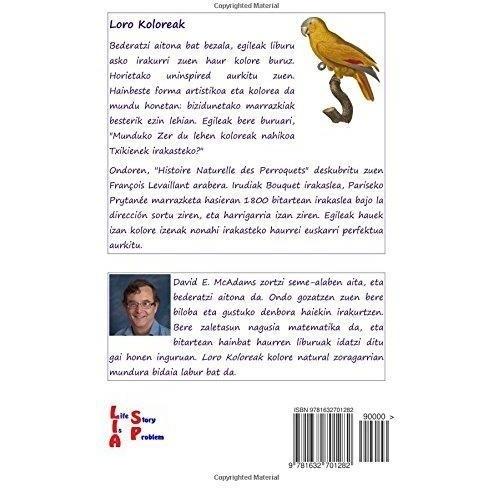 Copyrighted Material

Loro Koloreak

Bederatzi aitona bat bezala, egileak liburu asko irakurri zuen haur kolore buruz. Horietako uninspired aurkitu zuen. Hainbeste forma artistikoa eta kolorea da mundu honetan: bizidunetako marrazkiak besterik ezin lehian. Egileak bere buruari, "Munduko Zer du lehen koloreak nahikoa Txikienek irakasteko?"

Ondoren, "Histoire Naturelle des Perroquets" deskubritu zuen François Levaillant arabera. Irudiak Bouquet irakaslea, Pariseko Prytanée marrazketa hasieran 1800 bitartean irakaslea bajo la dirección sortu ziren, eta harrigarria izan ziren. Egileak hauek izan kolore izenak nonahi irakasteko haurrei euskarri perfektua aurkitu.

David E. McAdams zortzi seme-alaben aita, eta bederatzi aitona da. Ondo gozatzen zuen bere biloba eta gustuko denbora haiekin irakurtzen. Bere zaletasun nagusia matematika da, eta bitartean hainbat haurren liburuak idatzi ditu gai honen inguruan. Loro Koloreak kolore natural zoragarrian mundura bidaia labur bat da.

Life Is A Story Problem

ISBN 9781632701282

90000 >

9 781632 701282

Copyrighted Material